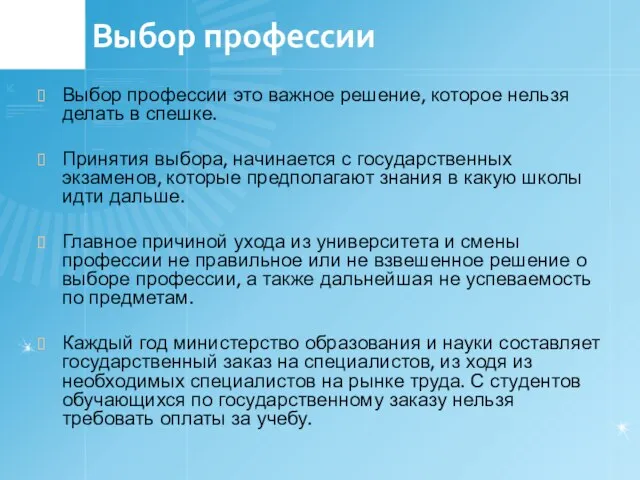 Выбор профессии

Выбор профессии это важное решение, которое нельзя делать в спешке.

Принятия выбора, начинается с государственных экзаменов, которые предполагают знания в какую школы идти дальше.

Главное причиной ухода из университета и смены профессии не правильное или не взвешенное решение о выборе профессии, а также дальнейшая не успеваемость по предметам.

Каждый год министерство образования и науки составляет государственный заказ на специалистов, из ходя из необходимых специалистов на рынке труда. С студентов обучающихся по государственному заказу нельзя требовать оплаты за учебу.